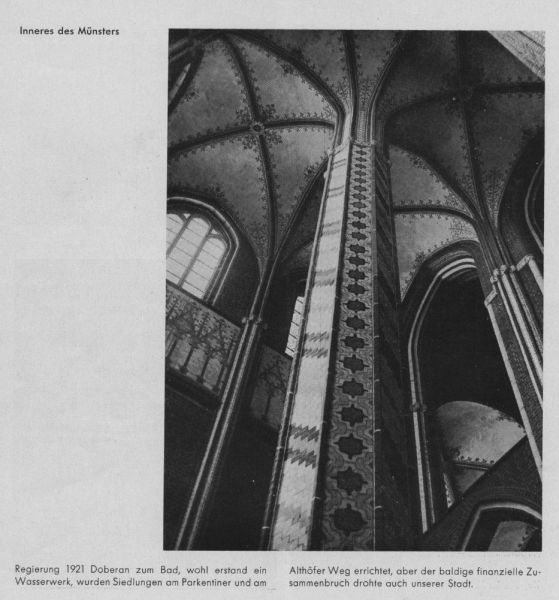 Inneres des Münsters

Regierung 1921 Doberan zum Bad, wohl erstand ein Wasserwerk, wurden Siedlungen am Parkentiner und am

Althöfer Weg errichtet, aber der baldige finanzielle Zusammenbruch drohte auch unserer Stadt.